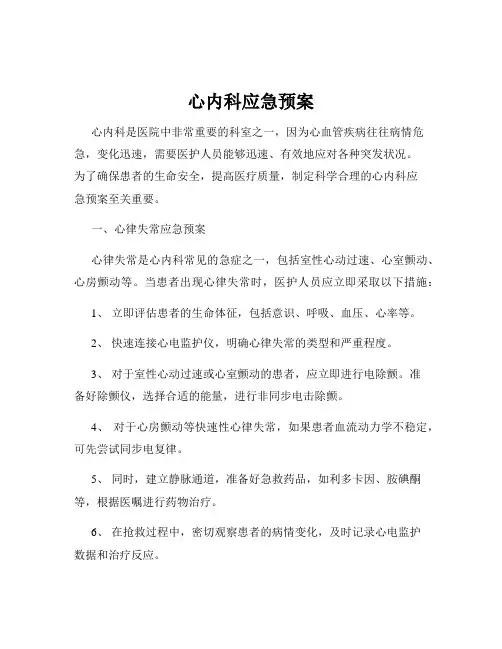 心内科应急预案

心内科是医院中非常重要的科室之一，因为心血管疾病往往病情危急，变化迅速，需要医护人员能够迅速、有效地应对各种突发状况。为了确保患者的生命安全，提高医疗质量，制定科学合理的心内科应急预案至关重要。

一、心律失常应急预案

心律失常是心内科常见的急症之一，包括室性心动过速、心室颤动、心房颤动等。当患者出现心律失常时，医护人员应立即采取以下措施：

1、 立即评估患者的生命体征，包括意识、呼吸、血压、心率等。

2、 快速连接心电监护仪，明确心律失常的类型和严重程度。

3、 对于室性心动过速或心室颤动的患者，应立即进行电除颤。准备好除颤仪，选择合适的能量，进行非同步电击除颤。

4、 对于心房颤动等快速性心律失常，如果患者血流动力学不稳定，可先尝试同步电复律。

5、 同时，建立静脉通道，准备好急救药品，如利多卡因、胺碘酮等，根据医嘱进行药物治疗。

6、 在抢救过程中，密切观察患者的病情变化，及时记录心电监护数据和治疗反应。